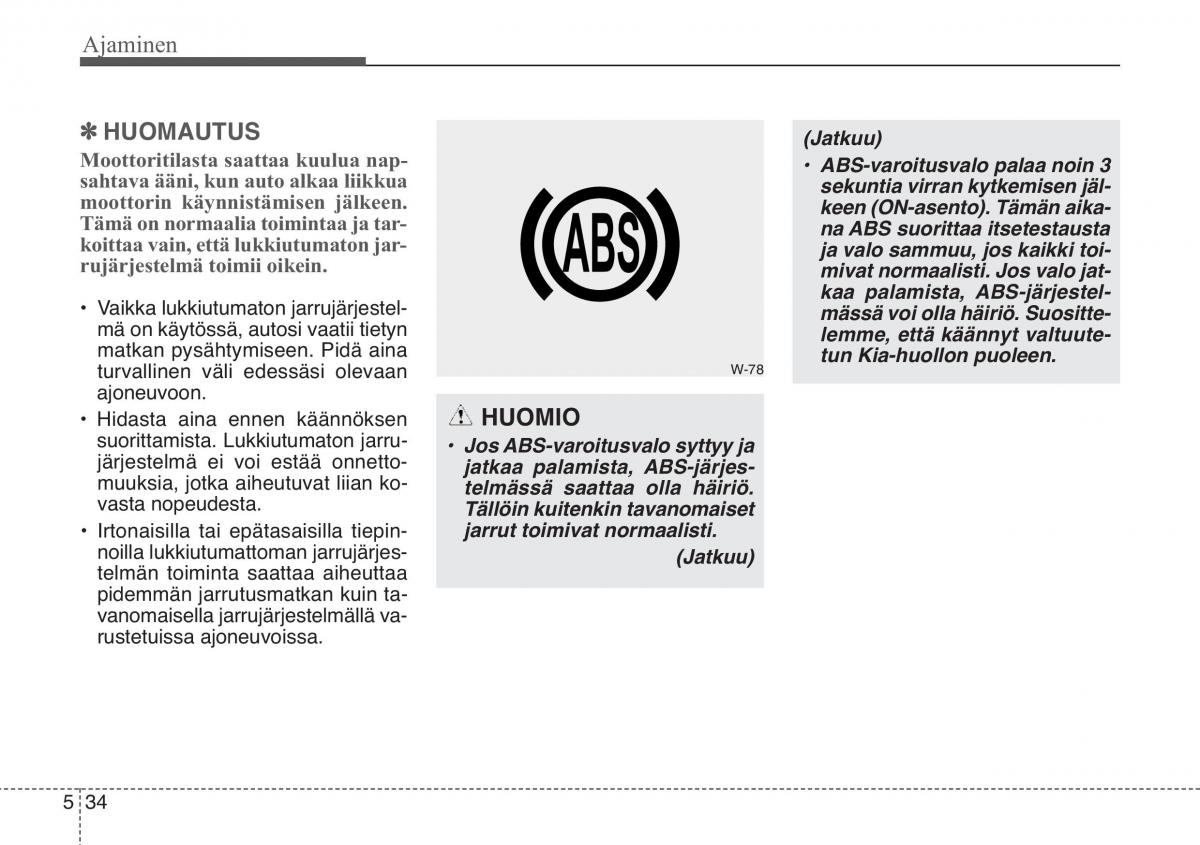 Ajaminen

✽ HUOMAUTUS
Moottoritilasta saattaa kuulua napsahtava ääni, kun auto alkaa liikkua moottorin käynnistämisen jälkeen. Tämä on normaalia toimintaa ja tarkoittaa vain, että lukkiutumaton jarrujärjestelmä toimii oikein.

• Vaikka lukkiutumaton jarrujärjestelmä on käytössä, autosi vaatii tietyn matkan pysähtymiseen. Pidä aina turvallinen väli edessäsi olevaan ajoneuvoon.
• Hidasta aina ennen käännöksen suorittamista. Lukkiutumaton jarrujärjestelmä ei voi estää onnettomuuksia, jotka aiheutuvat liian kovasta nopeudesta.
• Irtonaisilla tai epätasaisilla tiepinnoilla lukkiutumattoman jarrujärjestelmän toiminta saattaa aiheuttaa pidemmän jarrutusmatkan kuin tavanomaisella jarrujärjestelmällä varustetuissa ajoneuvoissa.

ABS

W-78

HUOMIO
• Jos ABS-varoitusvalo syttyy ja jatkaa palamista, ABS-järjestelmässä saattaa olla häiriö. Tällöin kuitenkin tavanomaiset jarrut toimivat normaalisti.
(Jatkuu)

(Jatkuu)
• ABS-varoitusvalo palaa noin 3 sekuntia virran kytkemisen jälkeen (ON-asento). Tämän aikana ABS suorittaa itsetestausta ja valo sammuu, jos kaikki toimivat normaalisti. Jos valo jatkaa palamista, ABS-järjestelmässä voi olla häiriö. Suosittelemme, että käännyt valtuutetun Kia-huollon puoleen.

5 34